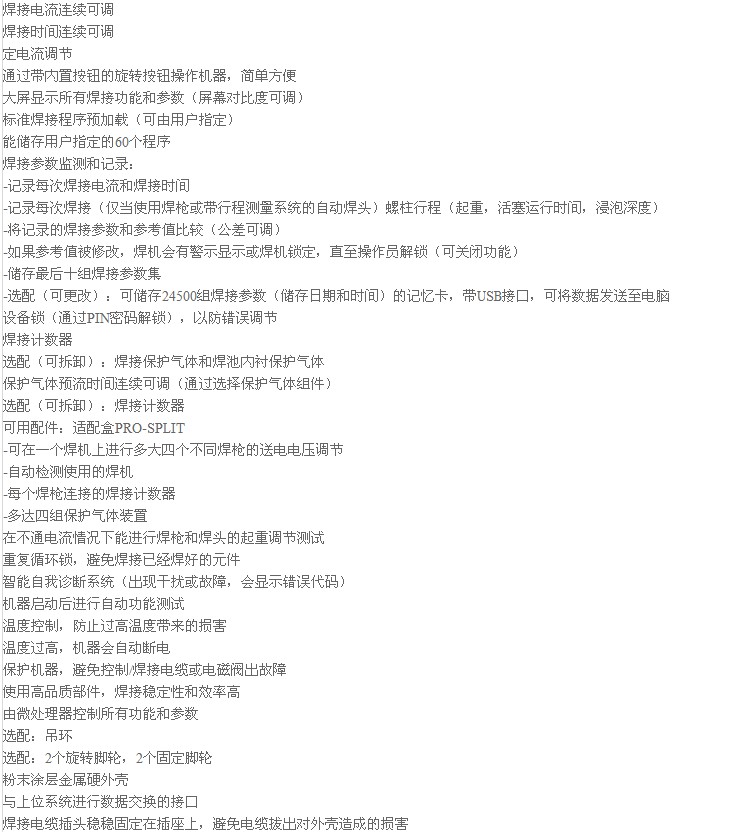 焊接电流连续可调
焊接时间连续可调
定电流调节
通过带内置按钮的旋转按钮操作机器，简单方便
大屏显示所有焊接功能和参数（屏幕对比度可调）
标准焊接程序预加载（可由用户指定）
能储存用户指定的60个程序
焊接参数监测和记录：
-记录每次焊接电流和焊接时间
-记录每次焊接（仅当使用焊枪或带行程测量系统的自动焊头）螺柱行程（起重，活塞运行时间，浸泡深度）
-将记录的焊接参数和参考值比较（公差可调）
-如果参考值被修改，焊机会有警示显示或焊机锁定，直至操作员解锁（可关闭功能）
-储存最后十组焊接参数集
-选配（可更改）：可储存24500组焊接参数（储存日期和时间）的记忆卡，带USB接口，可将数据发送至电脑
设备锁（通过PIN密码解锁），以防错误调节
焊接计数器
选配（可拆卸）：焊接保护气体和焊池内衬保护气体
保护气体预流时间连续可调（通过选择保护气体组件）
选配（可拆卸）：焊接计数器
可用配件：适配盒PRO-SPLIT
-可在一个焊机上进行多大四个不同焊枪的送电电压调节
-自动检测使用的焊机
-每个焊枪连接的焊接计数器
-多达四组保护气体装置
在不通电流情况下能进行焊枪和焊头的起重调节测试
重复循环锁，避免焊接已经焊好的元件
智能自我诊断系统（出现干扰或故障，会显示错误代码）
机器启动后进行自动功能测试
温度控制，防止过高温度带来的损害
温度过高，机器会自动断电
保护机器，避免控制/焊接电缆或电磁阀出故障
使用高品质部件，焊接稳定性和效率高
由微处理器控制所有功能和参数
选配：吊环
选配：2个旋转脚轮，2个固定脚轮
粉末涂层金属硬外壳
与上位系统进行数据交换的接口
焊接电缆插头稳稳固定在插座上，避免电缆拔出对外壳造成的损害